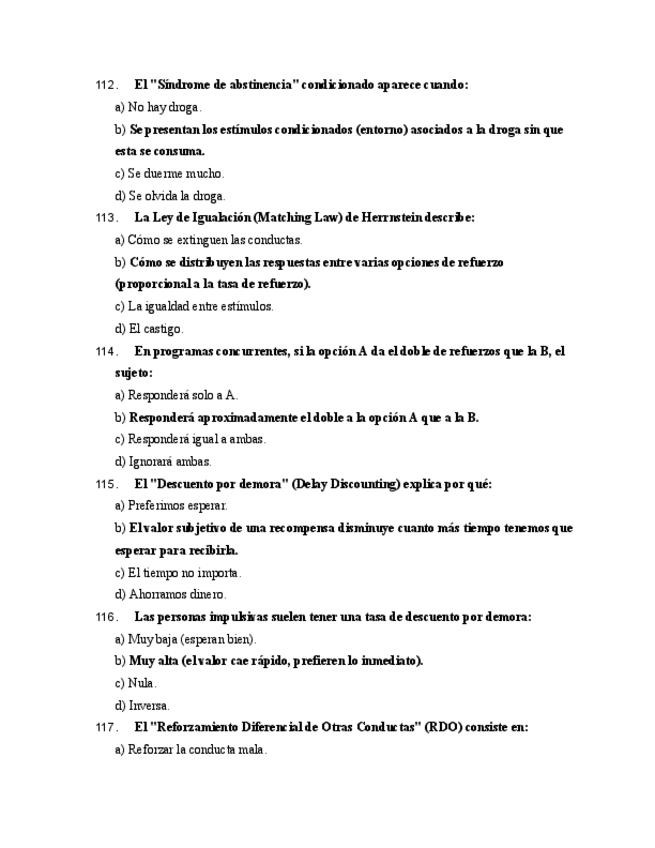 112. El "Síndrome de abstinencia" condicionado aparece cuando:

a) No hay droga.

b) Se presentan los estímulos condicionados (entorno) asociados a la droga sin que esta se consuma.

c) Se duerme mucho.

d) Se olvida la droga.

113. La Ley de Igualación (Matching Law) de Herrnstein describe:

a) Cómo se extinguen las conductas.

b) Cómo se distribuyen las respuestas entre varias opciones de refuerzo (proporcional a la tasa de refuerzo).

c) La igualdad entre estímulos.

d) El castigo.

114. En programas concurrentes, si la opción A da el doble de refuerzos que la B, el sujeto:

a) Responderá solo a A.

b) Responderá aproximadamente el doble a la opción A que a la B.

c) Responderá igual a ambas.

d) Ignorará ambas.

115. El "Descuento por demora" (Delay Discounting) explica por qué:

a) Preferimos esperar.

b) El valor subjetivo de una recompensa disminuye cuanto más tiempo tenemos que esperar para recibirla.

c) El tiempo no importa.

d) Ahorramos dinero.

116. Las personas impulsivas suelen tener una tasa de descuento por demora:

a) Muy baja (esperan bien).

b) Muy alta (el valor cae rápido, prefieren lo inmediato).

c) Nula.

d) Inversa.

117. El "Reforzamiento Diferencial de Otras Conductas" (RDO) consiste en:

a) Reforzar la conducta mala.